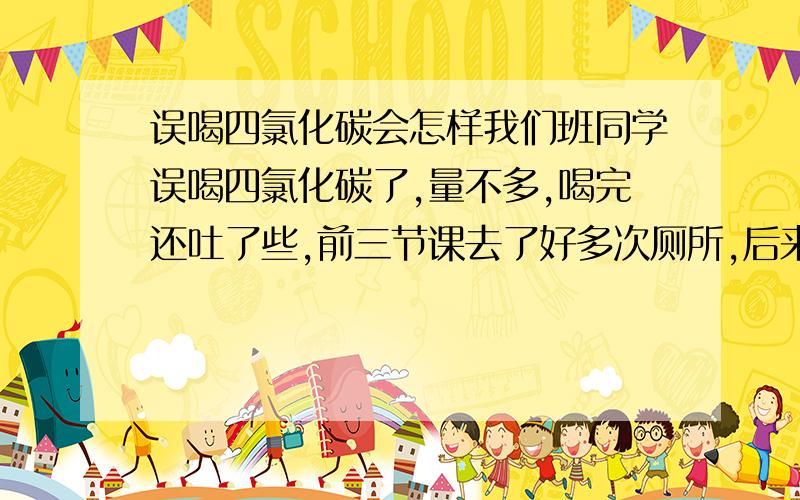 SCHOOL

误喝四氯化碳会怎样我们班同学误喝四氯化碳了,量不多,喝完还吐了些,前三节课去了好多次厕所,后来